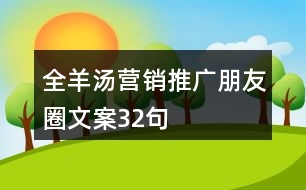 全羊汤营销推广朋友圈文案32句